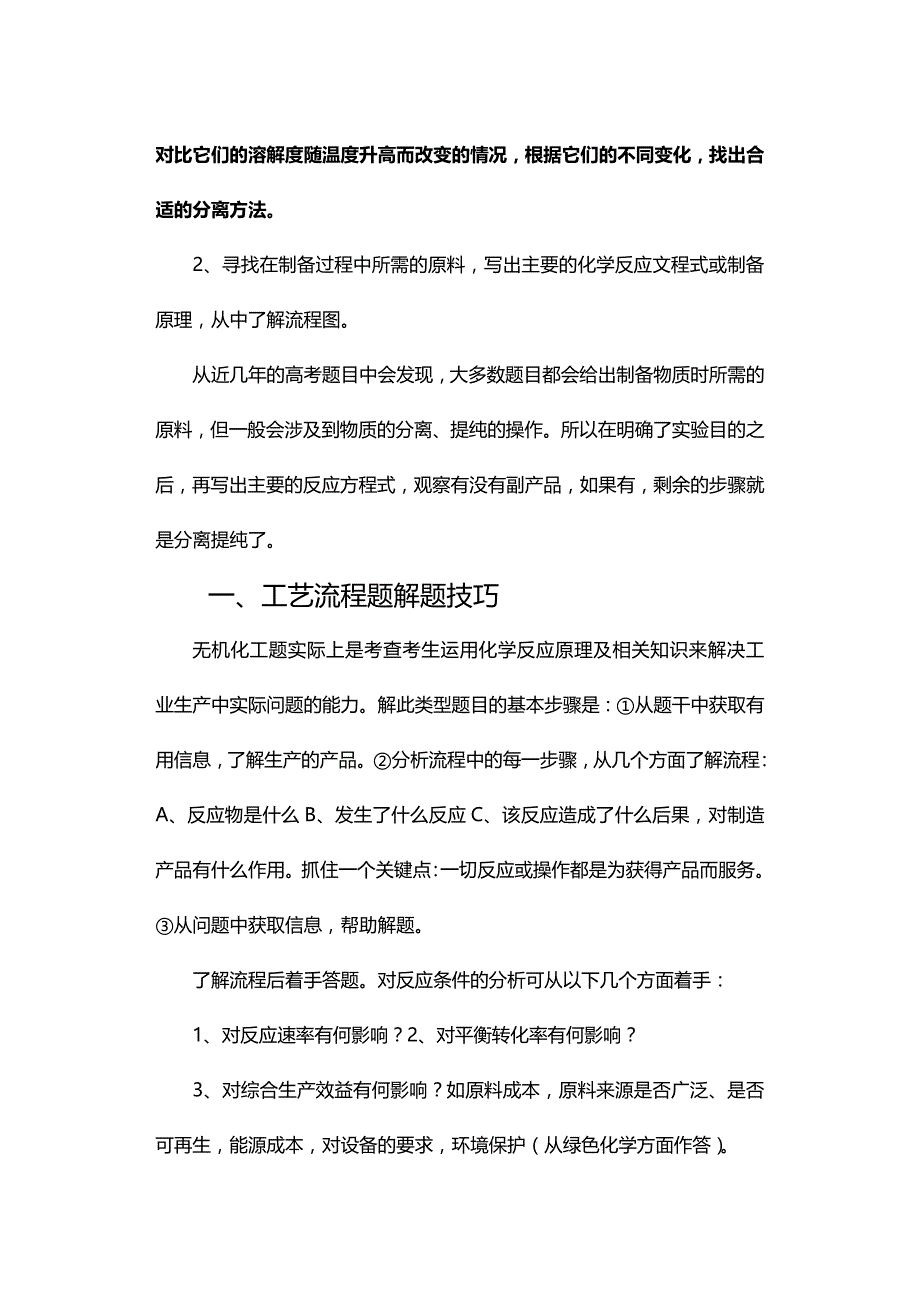 对比它们的溶解度随温度升高而改变的情况，根据它们的不同变化，找出合适的分离方法。

2、寻找在制备过程中所需的原料，写出主要的化学反应文程式或制备原理，从中了解流程图。

从近几年的高考题目中会发现，大多数题目都会给出制备物质时所需的原料，但一般会涉及到物质的分离、提纯的操作。所以在明确了实验目的之后，再写出主要的反应方程式，观察有没有副产品，如果有，剩余的步骤就是分离提纯了。

一、工艺流程题解题技巧

无机化工题实际上是考查考生运用化学反应原理及相关知识来解决工业生产中实际问题的能力。解此类型题目的基本步骤是：①从题干中获取有用信息，了解生产的产品。②分析流程中的每一步骤，从几个方面了解流程：A、反应物是什么 B、发生了什么反应 C、该反应造成了什么后果，对制造产品有什么作用。抓住一个关键点：一切反应或操作都是为获得产品而服务。③从问题中获取信息，帮助解题。

了解流程后着手答题。对反应条件的分析可从以下几个方面着手：

1、对反应速率有何影响？2、对平衡转化率有何影响？

3、对综合生产效益有何影响？如原料成本，原料来源是否广泛、是否可再生，能源成本，对设备的要求，环境保护（从绿色化学方面作答）。